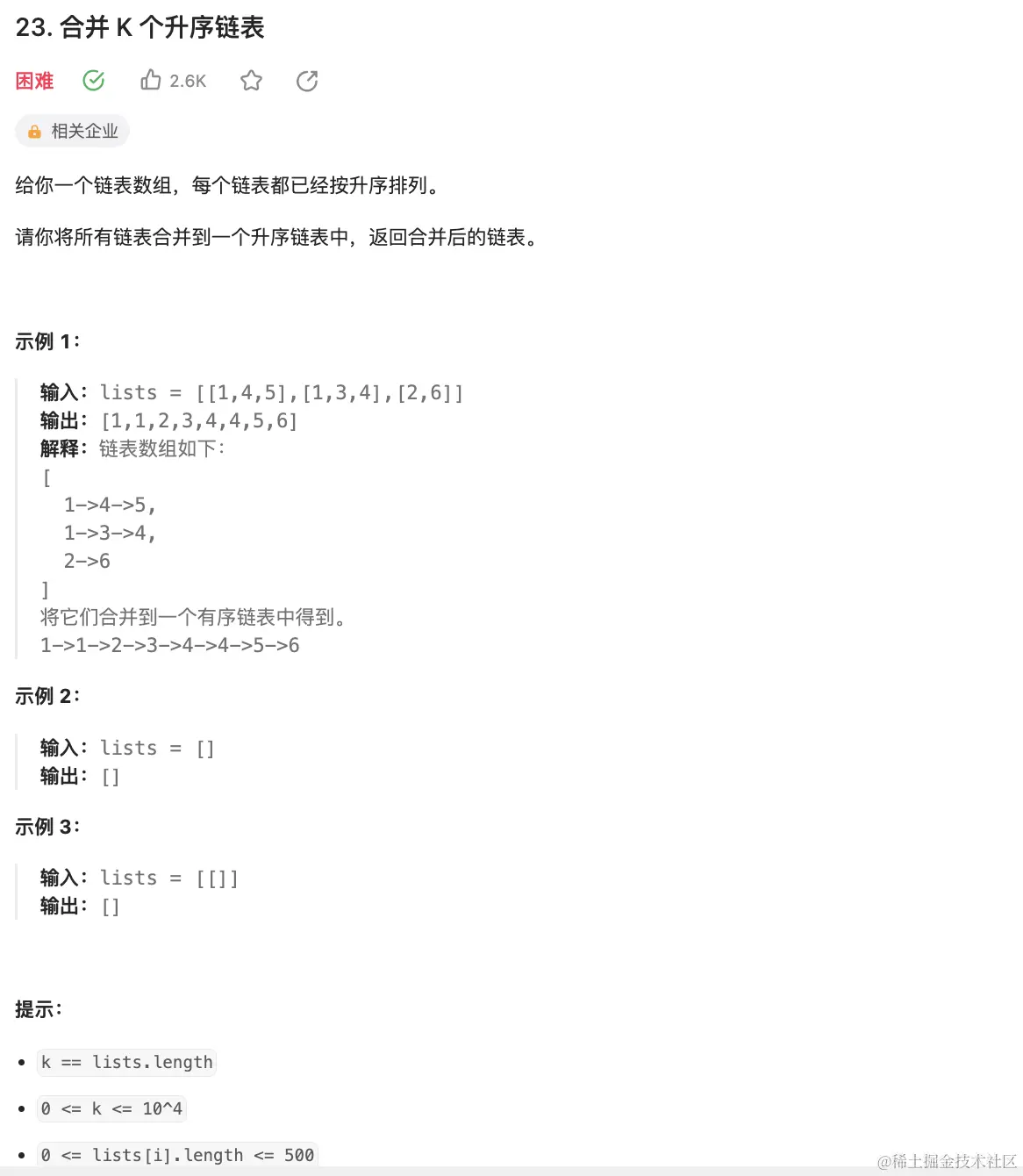 23. 合并 K 个升序链表

困难 2.6K

相关企业

给你一个链表数组，每个链表都已经按升序排列。

请你将所有链表合并到一个升序链表中，返回合并后的链表。

示例 1：

输入：lists = [[1,4,5],[1,3,4],[2,6]]
输出：[1,1,2,3,4,4,5,6]
解释：链表数组如下：
[
  1->4->5,
  1->3->4,
  2->6
]
将它们合并到一个有序链表中得到。
1->1->2->3->4->4->5->6

示例 2：

输入：lists = []
输出：[]

示例 3：

输入：lists = [[]]
输出：[]

提示：

- k == lists.length
- 0 <= k <= 10^4
- 0 <= lists[i].length <= 500

@稀土掘金技术社区